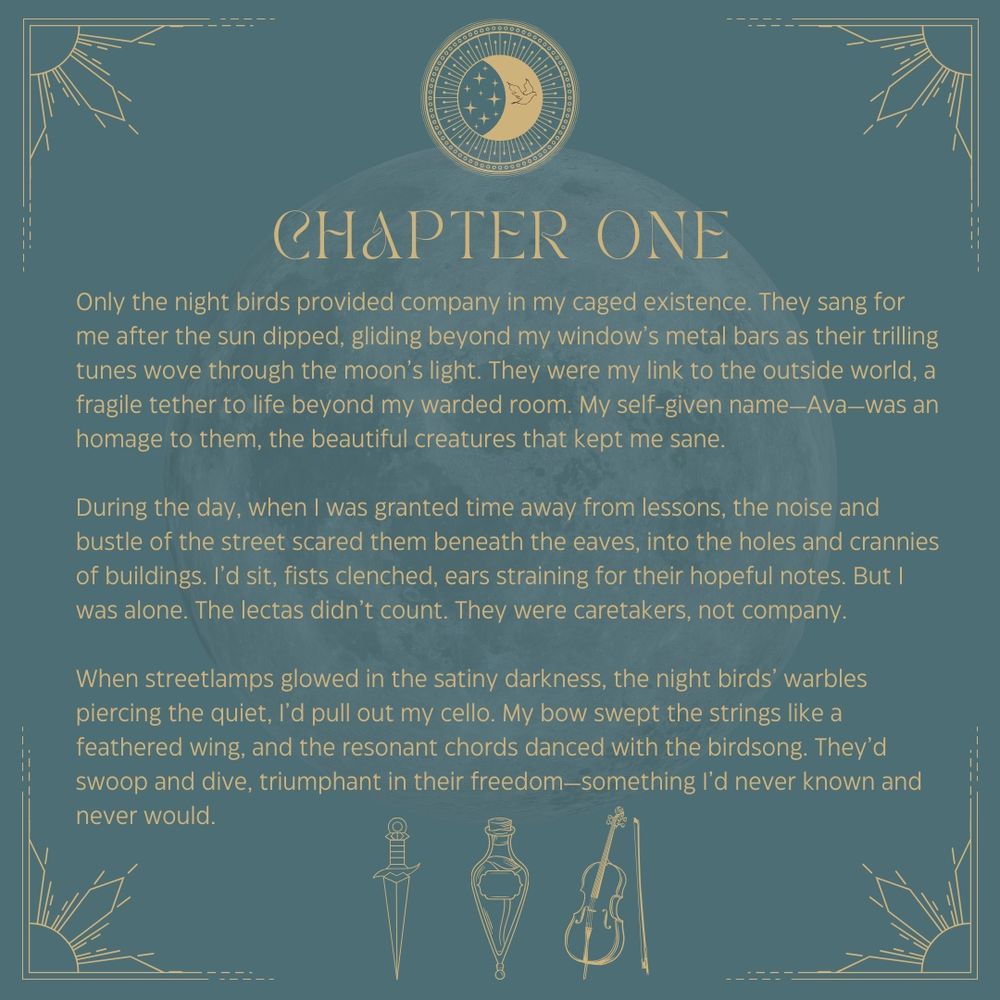 CHAPTER ONE

Only the night birds provided company in my caged existence. They sang for me after the sun dipped, gliding beyond my window's metal bars as their trilling tunes wove through the moon's light. They were my link to the outside world, a fragile tether to life beyond my warded room. My self-given name—Ava—was an homage to them, the beautiful creatures that kept me sane.

During the day, when I was granted time away from lessons, the noise and bustle of the street scared them beneath the eaves, into the holes and crannies of buildings. I'd sit, fists clenched, ears straining for their hopeful notes. But I was alone. The lectas didn't count. They were caretakers, not company.

When streetlamps glowed in the satiny darkness, the night birds' warbles piercing the quiet, I'd pull out my cello. My bow swept the strings like a feathered wing, and the resonant chords danced with the birdsong. They'd swoop and dive, triumphant in their freedom—something I'd never known and never would.